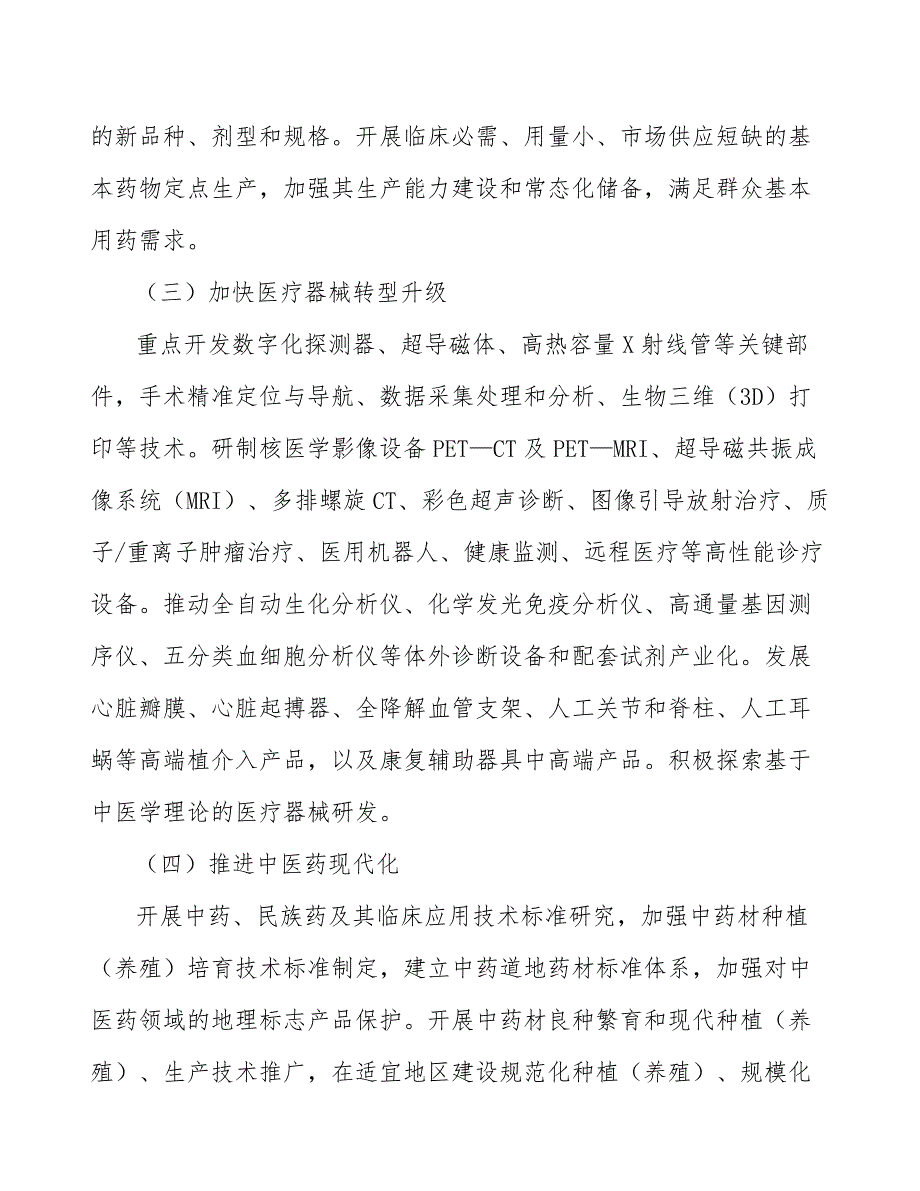 的新品种、剂型和规格。开展临床必需、用量小、市场供应短缺的基本药物定点生产，加强其生产能力建设和常态化储备，满足群众基本用药需求。

（三）加快医疗器械转型升级

重点开发数字化探测器、超导磁体、高热容量X射线管等关键部件，手术精准定位与导航、数据采集处理和分析、生物三维（3D）打印等技术。研制核医学影像设备PET—CT及PET—MRI、超导磁共振成像系统（MRI）、多排螺旋CT、彩色超声诊断、图像引导放射治疗、质子/重离子肿瘤治疗、医用机器人、健康监测、远程医疗等高性能诊疗设备。推动全自动生化分析仪、化学发光免疫分析仪、高通量基因测序仪、五分类血细胞分析仪等体外诊断设备和配套试剂产业化。发展心脏瓣膜、心脏起搏器、全降解血管支架、人工关节和脊柱、人工耳蜗等高端植介入产品，以及康复辅助器具中高端产品。积极探索基于中医学理论的医疗器械研发。

（四）推进中医药现代化

开展中药、民族药及其临床应用技术标准研究，加强中药材种植（养殖）培育技术标准制定，建立中药道地药材标准体系，加强对中医药领域的地理标志产品保护。开展中药材良种繁育和现代种植（养殖）、生产技术推广，在适宜地区建设规范化种植（养殖）、规模化